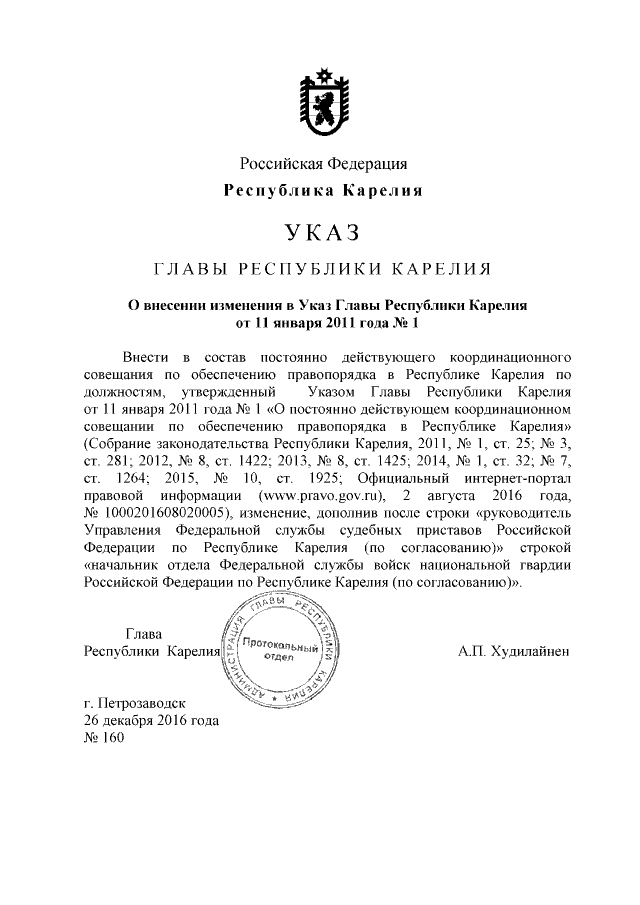 Российская Федерация
Республика Карелия

УКАЗ

ГЛАВЫ РЕСПУБЛИКИ КАРЕЛИЯ

О внесении изменения в Указ Главы Республики Карелия от 11 января 2011 года № 1

Внести в состав постоянно действующего координационного совещания по обеспечению правопорядка в Республике Карелия по должностям, утвержденный Указом Главы Республики Карелия от 11 января 2011 года № 1 «О постоянно действующем координационном совещании по обеспечению правопорядка в Республике Карелия» (Собрание законодательства Республики Карелия, 2011, № 1, ст. 25; № 3, ст. 281; 2012, № 8, ст. 1422; 2013, № 8, ст. 1425; 2014, № 1, ст. 32; № 7, ст. 1264; 2015, № 10, ст. 1925; Официальный интернет-портал правовой информации (www.pravo.gov.ru), 2 августа 2016 года, № 1000201608020005), изменение, дополнив после строки «руководитель Управления Федеральной службы судебных приставов Российской Федерации по Республике Карелия (по согласованию)» строкой «начальник отдела Федеральной службы войск национальной гвардии Российской Федерации по Республике Карелия (по согласованию)».

Глава
Республики Карелия

АДМИНИСТРАЦИЯ ГЛАВЫ РЕСПУБЛИКИ КАРЕЛИЯ
Протокольный отдел

А.П. Худилайнен

г. Петрозаводск
26 декабря 2016 года
№ 160